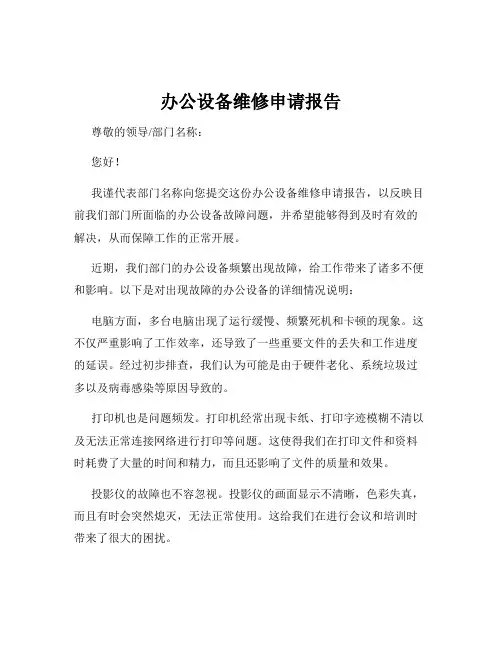 办公设备维修申请报告

尊敬的领导/部门名称：

您好！

我谨代表部门名称向您提交这份办公设备维修申请报告，以反映目前我们部门所面临的办公设备故障问题，并希望能够得到及时有效的解决，从而保障工作的正常开展。

近期，我们部门的办公设备频繁出现故障，给工作带来了诸多不便和影响。以下是对出现故障的办公设备的详细情况说明：

电脑方面，多台电脑出现了运行缓慢、频繁死机和卡顿的现象。这不仅严重影响了工作效率，还导致了一些重要文件的丢失和工作进度的延误。经过初步排查，我们认为可能是由于硬件老化、系统垃圾过多以及病毒感染等原因导致的。

打印机也是问题频发。打印机经常出现卡纸、打印字迹模糊不清以及无法正常连接网络进行打印等问题。这使得我们在打印文件和资料时耗费了大量的时间和精力，而且还影响了文件的质量和效果。

投影仪的故障也不容忽视。投影仪的画面显示不清晰，色彩失真，而且有时会突然熄灭，无法正常使用。这给我们在进行会议和培训时带来了很大的困扰。